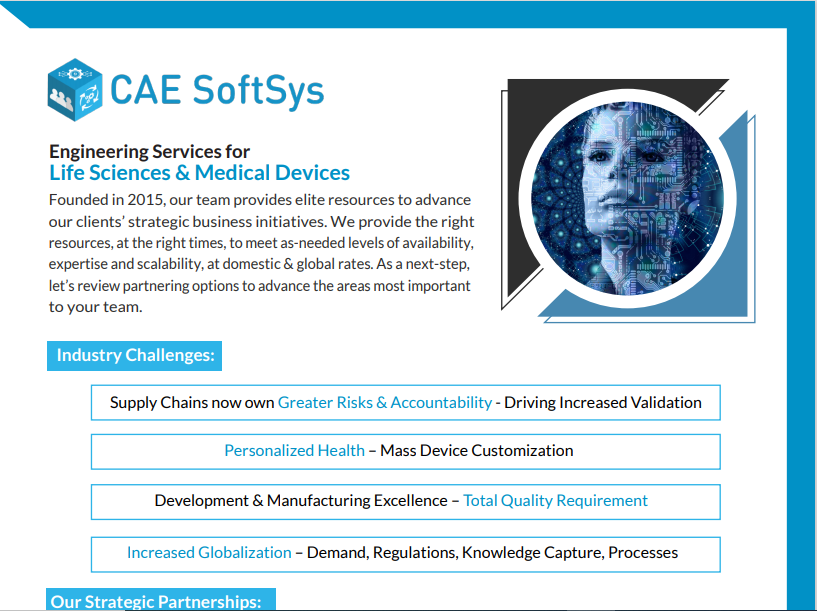 CAE SoftSys

Engineering Services for
Life Sciences & Medical Devices

Founded in 2015, our team provides elite resources to advance our clients' strategic business initiatives. We provide the right resources, at the right times, to meet as-needed levels of availability, expertise and scalability, at domestic & global rates. As a next-step, let's review partnering options to advance the areas most important to your team.

Industry Challenges:

Supply Chains now own Greater Risks & Accountability - Driving Increased Validation

Personalized Health – Mass Device Customization

Development & Manufacturing Excellence – Total Quality Requirement

Increased Globalization – Demand, Regulations, Knowledge Capture, Processes

Our Strategic Partnerships: